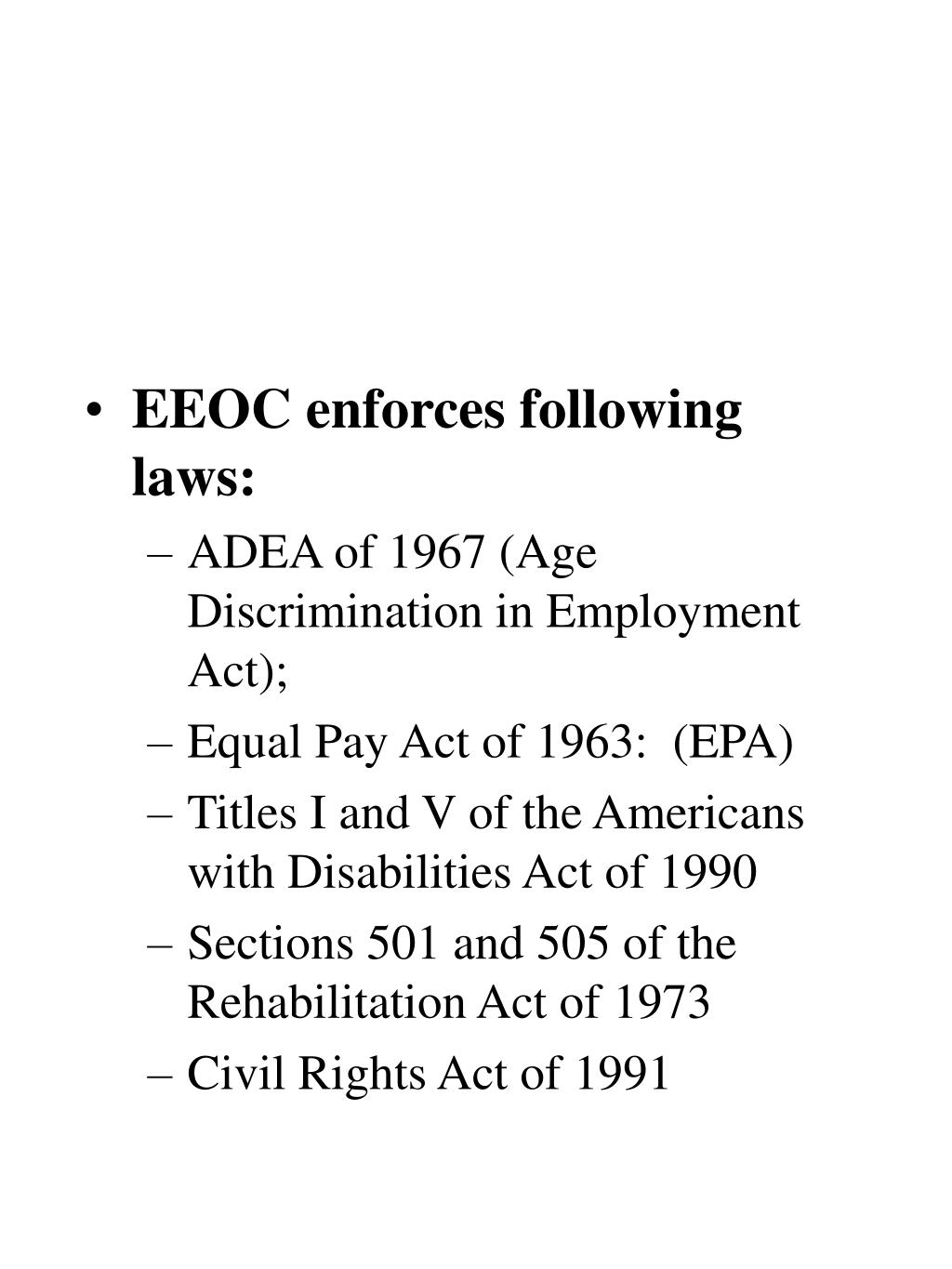 • EEOC enforces following laws:
– ADEA of 1967 (Age Discrimination in Employment Act);
– Equal Pay Act of 1963: (EPA)
– Titles I and V of the Americans with Disabilities Act of 1990
– Sections 501 and 505 of the Rehabilitation Act of 1973
– Civil Rights Act of 1991